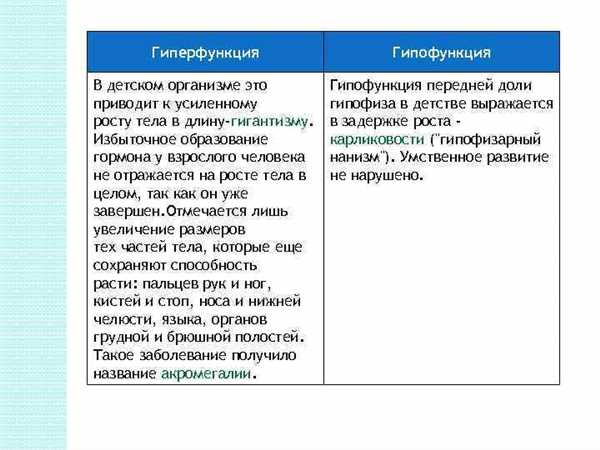 | Гиперфункция | Гипофункция |
|---|---|
| В детском организме это приводит к усиленному росту тела в длину-гигантизму. Избыточное образование гормона у взрослого человека не отражается на росте тела в целом, так как он уже завершен.Отмечается лишь увеличение размеров тех частей тела, которые еще сохраняют способность расти: пальцев рук и ног, кистей и стоп, носа и нижней челюсти, языка, органов грудной и брюшной полостей. Такое заболевание получило название акромегалии. | Гипофункция передней доли гипофиза в детстве выражается в задержке роста - карликовости ("гипофизарный нанизм"). Умственное развитие не нарушено. |